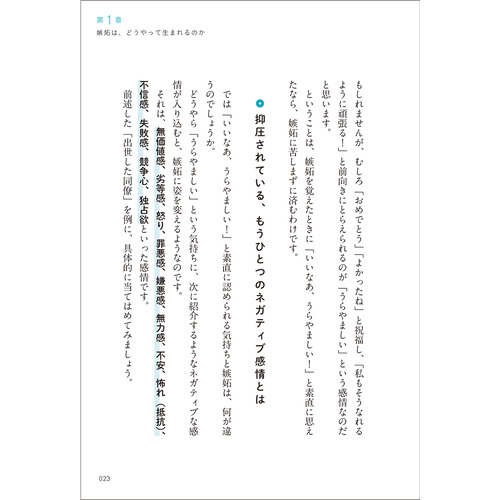 第1章
嫉妬は、どうやって生まれるのか

もしれませんが、むしろ「おめでとう」「よかったね」と祝福し、「私もそうなれるように頑張る！」と前向きにとらえられるのが「うらやましい」という感情なのだと思います。

ということは、嫉妬を覚えたときに「いいなあ、うらやましい！」と素直に思えたなら、嫉妬に苦しまずに済むわけです。

抑圧されている、もうひとつのネガティブ感情とは

では「いいなあ、うらやましい！」と素直に認められる気持ちと嫉妬は、何が違うのでしょうか。

どうやら「うらやましい」という気持ちに、次に紹介するようなネガティブな感情が入り込むと、嫉妬に姿を変えるようなのです。

それは、無価値感、劣等感、怒り、罪悪感、嫌悪感、無力感、不安、怖れ（抵抗）、不信感、失敗感、競争心、独占欲といった感情です。

前述した「出世した同僚」を例に、具体的に当てはめてみましょう。

023